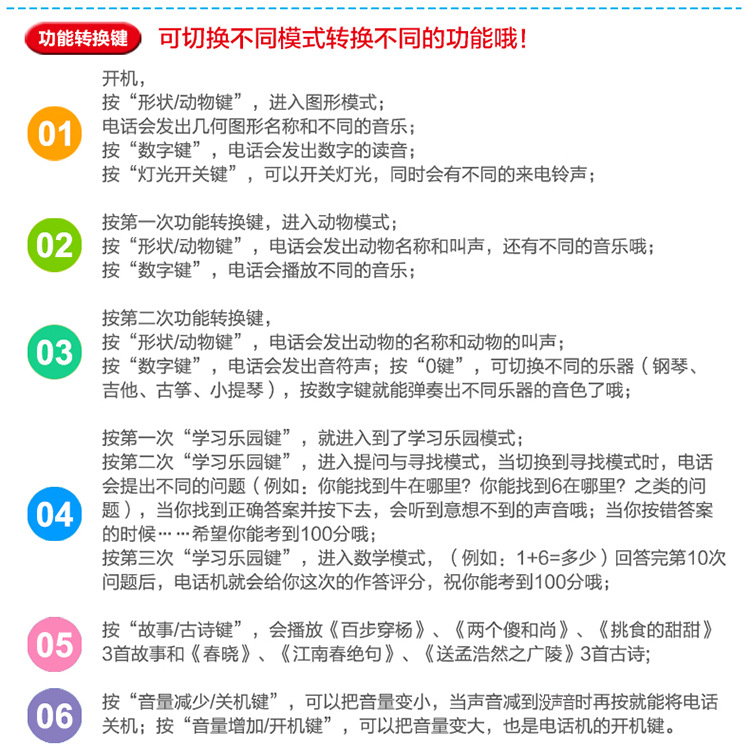 功能转换键 可切换不同模式转换不同的功能哦！

01
开机，
按“形状/动物键”，进入图形模式；
电话会发出几何图形名称和不同的音乐；
按“数字键”，电话会发出数字的读音；
按“灯光开关键”，可以开关灯光，同时会有不同的来电铃声；

02
按第一次功能转换键，进入动物模式；
按“形状/动物键”，电话会发出动物名称和叫声，还有不同的音乐哦；
按“数字键”，电话会播放不同的音乐；

03
按第二次功能转换键，
按“形状/动物键”，电话会发出动物的名称和动物的叫声；
按“数字键”，电话会发出音符声；按“0键”，可切换不同的乐器（钢琴、吉他、古筝、小提琴），按数字键就能弹奏出不同乐器的音色了哦；

04
按第一次“学习乐园键”，就进入到了学习乐园模式；
按第二次“学习乐园键”，进入提问与寻找模式，当切换到寻找模式时，电话会提出不同的问题（例如：你能找到牛在哪里？你能找到6在哪里？之类的问题），当你找到正确答案并按下去，会听到意想不到的声音哦；当你按错答案的时候……希望你能考到100分哦；
按第三次“学习乐园键”，进入数学模式，（例如：1+6=多少）回答完第10次问题后，电话机就会给你这次的作答评分，祝你能考到100分哦；

05
按“故事/古诗键”，会播放《百步穿杨》、《两个傻和尚》、《挑食的甜甜》3首故事和《春晓》、《江南春绝句》、《送孟浩然之广陵》3首古诗；

06
按“音量减少/关机键”，可以把音量变小，当声音减到没声音时再按就能将电话关机；按“音量增加/开机键”，可以把音量变大，也是电话机的开机键。